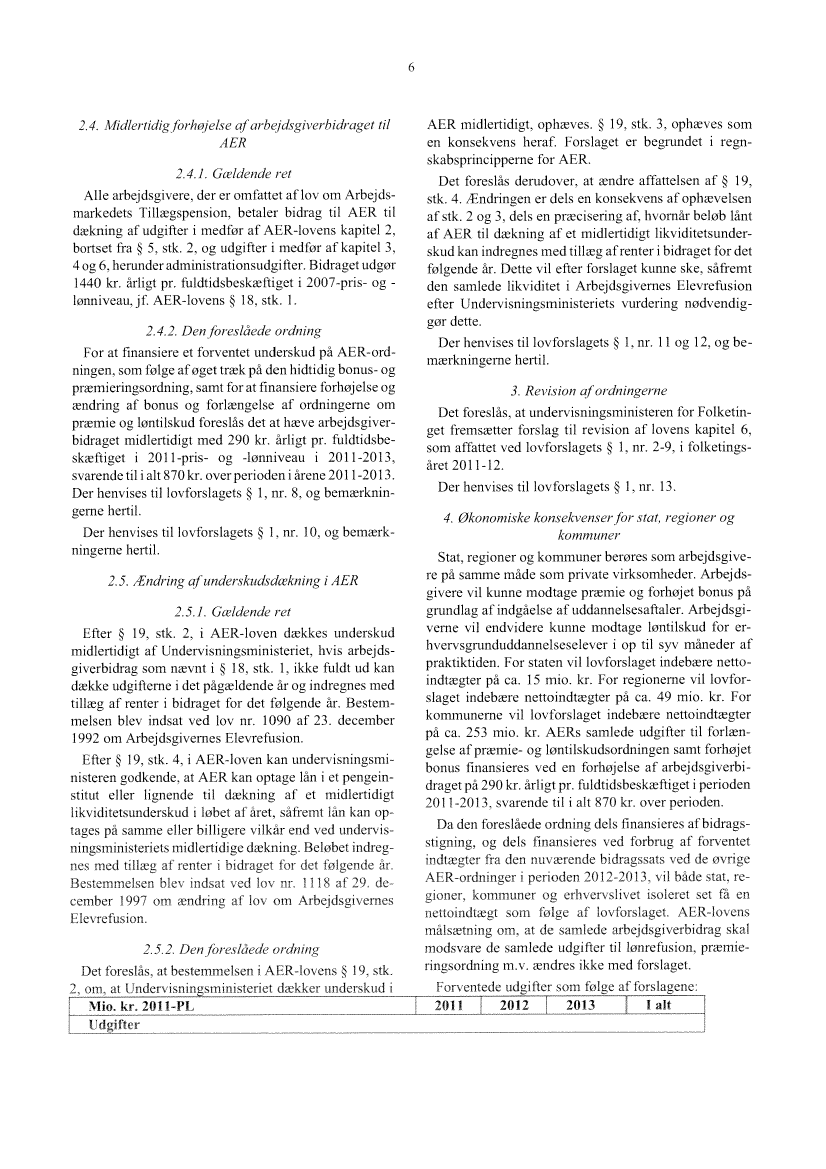 6

2.4. Midlertidig forhøjelse af arbejdsgiverbidraget til AER

2.4.1. Gældende ret

Alle arbejdsgivere, der er omfattet af lov om Arbejdsmarkedets Tillægspension, betaler bidrag til AER til dækning af udgifter i medfør af AER-lovens kapitel 2, bortset fra § 5, stk. 2, og udgifter i medfør af kapitel 3, 4 og 6, herunder administrationsudgifter. Bidraget udgør 1440 kr. årligt pr. fuldtidsbeskæftiget i 2007-pris- og -lønniveau, jf. AER-lovens § 18, stk. 1.

2.4.2. Den foreslåede ordning

For at finansiere et forventet underskud på AER-ordningen, som følge af øget træk på den hidtidig bonus- og præmieringsordning, samt for at finansiere forhøjelse og ændring af bonus og forlængelse af ordningerne om præmie og løntilskud foreslås det at hæve arbejdsgiverbidraget midlertidigt med 290 kr. årligt pr. fuldtidsbeskæftiget i 2011-pris- og -lønniveau i 2011-2013, svarende til i alt 870 kr. over perioden i årene 2011-2013. Der henvises til lovforslagets § 1, nr. 8, og bemærkningerne hertil.

Der henvises til lovforslagets § 1, nr. 10, og bemærkningerne hertil.

2.5. Ændring af underskudsdækning i AER

2.5.1. Gældende ret

Efter § 19, stk. 2, i AER-loven dækkes underskud midlertidigt af Undervisningsministeriet, hvis arbejdsgiverbidrag som nævnt i § 18, stk. 1, ikke fuldt ud kan dække udgifterne i det pågældende år og indregnes med tillæg af renter i bidraget for det følgende år. Bestemmelsen blev indsat ved lov nr. 1090 af 23. december 1992 om Arbejdsgivernes Elevrefusion.

Efter § 19, stk. 4, i AER-loven kan undervisningsministeren godkende, at AER kan optage lån i et pengeinstitut eller lignende til dækning af et midlertidigt likviditetsunderskud i løbet af året, såfremt lån kan optages på samme eller billigere vilkår end ved undervisningsministeriets midlertidige dækning. Beløbet indregnes med tillæg af renter i bidraget for det følgende år. Bestemmelsen blev indsat ved lov nr. 1118 af 29. december 1997 om ændring af lov om Arbejdsgivernes Elevrefusion.

2.5.2. Den foreslåede ordning

Det foreslås, at bestemmelsen i AER-lovens § 19, stk. 2, om, at Undervisningsministeriet dækker underskud i AER midlertidigt, ophæves. § 19, stk. 3, ophæves som en konsekvens heraf. Forslaget er begrundet i regnskabsprincipperne for AER.

Det foreslås derudover, at ændre affattelsen af § 19, stk. 4. Ændringen er dels en konsekvens af ophævelsen af stk. 2 og 3, dels en præcisering af, hvornår beløb lånt af AER til dækning af et midlertidigt likviditetsunderskud kan indregnes med tillæg af renter i bidraget for det følgende år. Dette vil efter forslaget kunne ske, såfremt den samlede likviditet i Arbejdsgivernes Elevrefusion efter Undervisningsministeriets vurdering nødvendiggør dette.

Der henvises til lovforslagets § 1, nr. 11 og 12, og bemærkningerne hertil.

3. Revision af ordningerne

Det foreslås, at undervisningsministeren for Folketinget fremsætter forslag til revision af lovens kapitel 6, som affattet ved lovforslagets § 1, nr. 2-9, i folketingsåret 2011-12.

Der henvises til lovforslagets § 1, nr. 13.

4. Økonomiske konsekvenser for stat, regioner og kommuner

Stat, regioner og kommuner berøres som arbejdsgivere på samme måde som private virksomheder. Arbejdsgivere vil kunne modtage præmie og forhøjet bonus på grundlag af indgåelse af uddannelsesaftaler. Arbejdsgiverne vil endvidere kunne modtage løntilskud for erhvervsgrunduddannelseselever i op til syv måneder af praktiktiden. For staten vil lovforslaget indebære nettoindtægter på ca. 15 mio. kr. For regionerne vil lovforslaget indebære nettoindtægter på ca. 49 mio. kr. For kommunerne vil lovforslaget indebære nettoindtægter på ca. 253 mio. kr. AERs samlede udgifter til forlængelse af præmie- og løntilskudsordningen samt forhøjet bonus finansieres ved en forhøjelse af arbejdsgiverbidraget på 290 kr. årligt pr. fuldtidsbeskæftiget i perioden 2011-2013, svarende til i alt 870 kr. over perioden.

Da den foreslåede ordning dels finansieres af bidragsstigning, og dels finansieres ved forbrug af forventet indtægter fra den nuværende bidragssats ved de øvrige AER-ordninger i perioden 2012-2013, vil både stat, regioner, kommuner og erhvervslivet isoleret set få en nettoindtægt som følge af lovforslaget. AER-lovens målsætning om, at de samlede arbejdsgiverbidrag skal modsvare de samlede udgifter til lønrefusion, præmieringsordning m.v. ændres ikke med forslaget.

Forventede udgifter som følge af forslagene:

| Mio. kr. 2011-PL | 2011 | 2012 | 2013 | I alt |
|---|---|---|---|---|
| Udgifter | | | | |